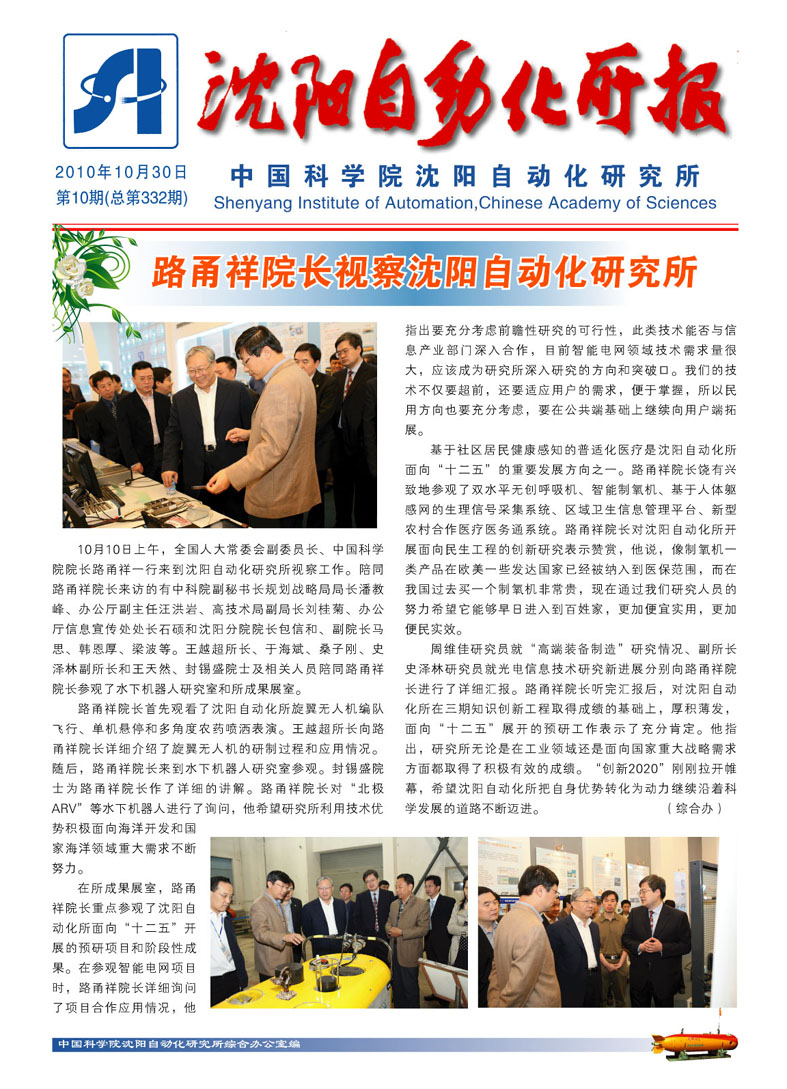 沈阳自动化所报

2010年10月30日
第10期(总第332期)

中国科学院沈阳自动化研究所
Shenyang Institute of Automation,Chinese Academy of Sciences

路甬祥院长视察沈阳自动化研究所

10月10日上午，全国人大常委会副委员长、中国科学院院长路甬祥一行来到沈阳自动化研究所视察工作。陪同路甬祥院长来访的有中科院副秘书长规划战略局局长潘教峰、办公厅副主任汪洪岩、高技术局副局长刘桂菊、办公厅信息宣传处处长石硕和沈阳分院院长包信和、副院长马思、韩恩厚、梁波等。王越超所长、于海斌、桑子刚、史泽林副所长和王天然、封锡盛院士及相关人员陪同路甬祥院长参观了水下机器人研究室和所成果展室。

路甬祥院长首先观看了沈阳自动化所旋翼无人机编队飞行、单机悬停和多角度农药喷洒表演。王越超所长向路甬祥院长详细介绍了旋翼无人机的研制过程和应用情况。随后，路甬祥院长来到水下机器人研究室参观。封锡盛院士为路甬祥院长作了详细的讲解。路甬祥院长对“北极ARV”等水下机器人进行了询问，他希望研究所利用技术优势积极面向海洋开发和国家海洋领域重大需求不断努力。

在所成果展室，路甬祥院长重点参观了沈阳自动化所面向“十二五”开展的预研项目和阶段性成果。在参观智能电网项目时，路甬祥院长详细询问了项目合作应用情况，他指出要充分考虑前瞻性研究的可行性，此类技术能否与信息产业部门深入合作，目前智能电网领域技术需求量很大，应该成为研究所深入研究的方向和突破口。我们的技术不仅要超前，还要适应用户的需求，便于掌握，所以民用方向也要充分考虑，要在公共端基础上继续向用户端拓展。

基于社区居民健康感知的普适化医疗是沈阳自动化所面向“十二五”的重要发展方向之一。路甬祥院长饶有兴致地参观了双水平无创呼吸机、智能制氧机、基于人体躯感网的生理信号采集系统、区域卫生信息管理平台、新型农村合作医疗医务通系统。路甬祥院长对沈阳自动化所开展面向民生工程的创新研究表示赞赏，他说，像制氧机一类产品在欧美一些发达国家已经被纳入到医保范围，而在我国过去买一个制氧机非常贵，现在通过我们研究人员的努力希望它能够早日进入到百姓家，更加便宜实用，更加便民实效。

周维佳研究员就“高端装备制造”研究情况、副所长史泽林研究员就光电信息技术研究新进展分别向路甬祥院长进行了详细汇报。路甬祥院长听完汇报后，对沈阳自动化所在三期知识创新工程取得成绩的基础上，厚积薄发，面向“十二五”展开的预研工作表示了充分肯定。他指出，研究所无论是在工业领域还是面向国家重大战略需求方面都取得了积极有效的成绩。“创新2020”刚刚拉开帷幕，希望沈阳自动化所把自身优势转化为动力继续沿着科学发展的道路不断迈进。（综合办）

中国科学院沈阳自动化研究所综合办公室编